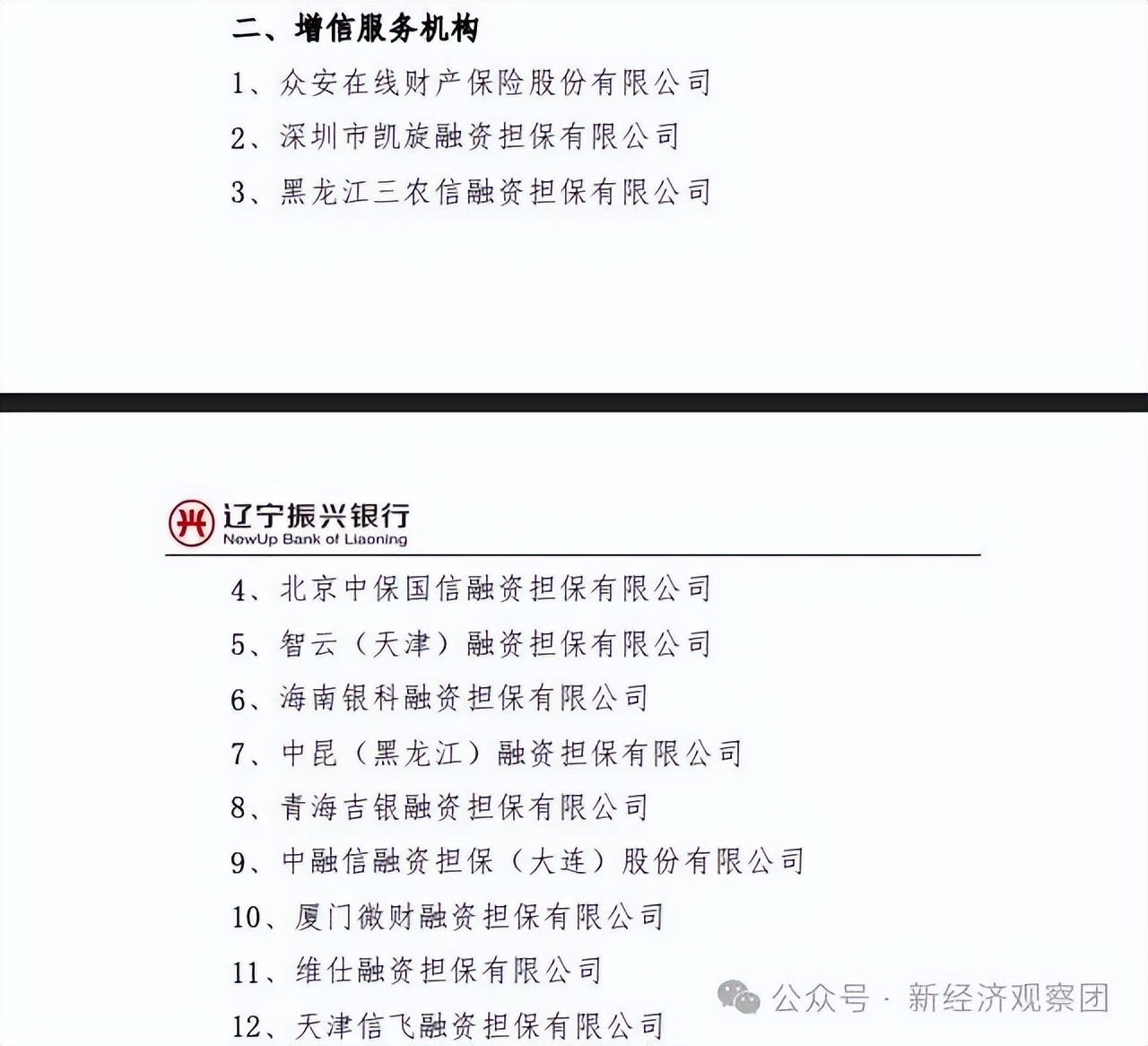 二、增信服务机构

1、众安在线财产保险股份有限公司

2、深圳市凯旋融资担保有限公司

3、黑龙江三农信融资担保有限公司

辽宁振兴银行
NowUp Bank of Liaoning

4、北京中保国信融资担保有限公司

5、智云（天津）融资担保有限公司

6、海南银科融资担保有限公司

7、中昆（黑龙江）融资担保有限公司

8、青海吉银融资担保有限公司

9、中融信融资担保（大连）股份有限公司

10、厦门微财融资担保有限公司

11、维仕融资担保有限公司

12、天津信飞融资担保有限公司

公众号 · 新经济观察团